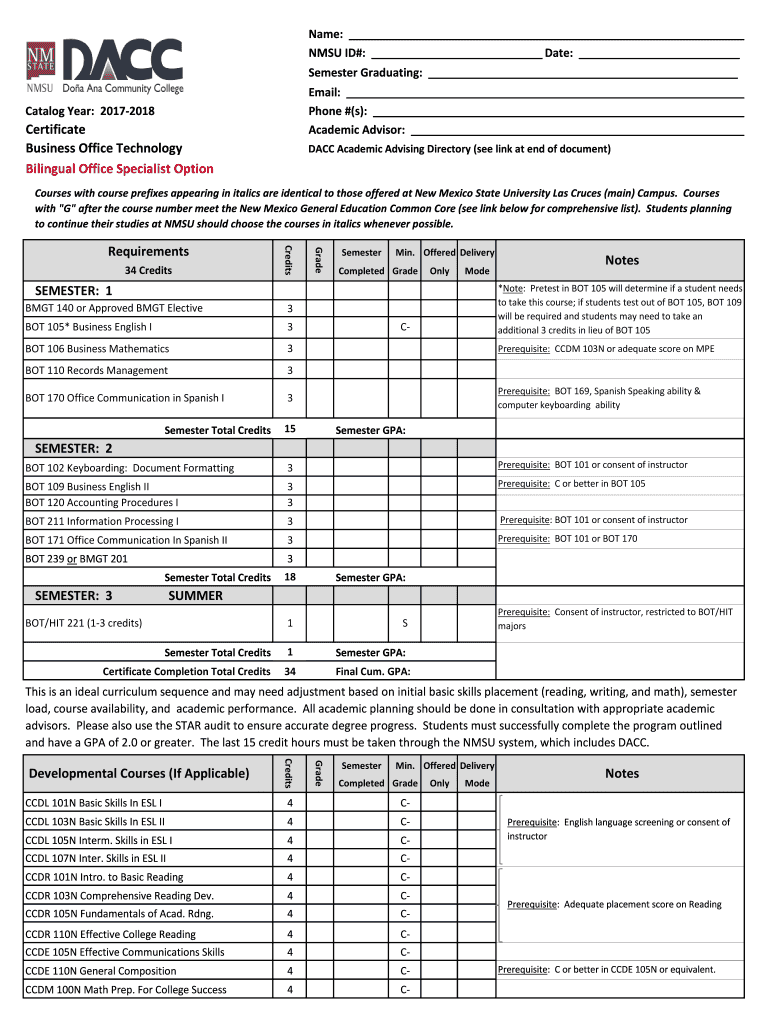 NM STATE DACC
NMSU Doña Ana Community College

Catalog Year: 2017-2018
Certificate
Business Office Technology
Bilingual Office Specialist Option

Name:
NMSU ID#: Date:
Semester Graduating:
Email:
Phone #(s):
Academic Advisor:
DACC Academic Advising Directory (see link at end of document)

Courses with course prefixes appearing in italics are identical to those offered at New Mexico State University Las Cruces (main) Campus. Courses with "G" after the course number meet the New Mexico General Education Common Core (see link below for comprehensive list). Students planning to continue their studies at NMSU should choose the courses in italics whenever possible.

| Requirements 34 Credits | Credits | Grade | Semester Completed | Min. Grade | Offered Only | Delivery Mode | Notes |
|---|---|---|---|---|---|---|---|
| SEMESTER: 1 | | | | | | | *Note: Pretest in BOT 105 will determine if a student needs to take this course; if students test out of BOT 105, BOT 109 will be required and students may need to take an additional 3 credits in lieu of BOT 105 |
| BMGT 140 or Approved BMGT Elective | 3 | | | | | | |
| BOT 105* Business English I | 3 | | | C- | | | |
| BOT 106 Business Mathematics | 3 | | | | | | Prerequisite: CCDM 103N or adequate score on MPE |
| BOT 110 Records Management | 3 | | | | | | |
| BOT 170 Office Communication in Spanish I | 3 | | | | | | Prerequisite: BOT 169, Spanish Speaking ability & computer keyboarding ability |
| Semester Total Credits | 15 | | Semester GPA: | | | | |
| SEMESTER: 2 | | | | | | | |
| BOT 102 Keyboarding: Document Formatting | 3 | | | | | | Prerequisite: BOT 101 or consent of instructor |
| BOT 109 Business English II | 3 | | | | | | Prerequisite: C or better in BOT 105 |
| BOT 120 Accounting Procedures I | 3 | | | | | | |
| BOT 211 Information Processing I | 3 | | | | | | Prerequisite: BOT 101 or consent of instructor |
| BOT 171 Office Communication In Spanish II | 3 | | | | | | Prerequisite: BOT 101 or BOT 170 |
| BOT 239 or BMGT 201 | 3 | | | | | | |
| Semester Total Credits | 18 | | Semester GPA: | | | | |
| SEMESTER: 3 SUMMER | | | | | | | |
| BOT/HIT 221 (1-3 credits) | 1 | | | S | | | Prerequisite: Consent of instructor, restricted to BOT/HIT majors |
| Semester Total Credits | 1 | | Semester GPA: | | | | |
| Certificate Completion Total Credits | 34 | | Final Cum. GPA: | | | | |

This is an ideal curriculum sequence and may need adjustment based on initial basic skills placement (reading, writing, and math), semester load, course availability, and academic performance. All academic planning should be done in consultation with appropriate academic advisors. Please also use the STAR audit to ensure accurate degree progress. Students must successfully complete the program outlined and have a GPA of 2.0 or greater. The last 15 credit hours must be taken through the NMSU system, which includes DACC.

| Developmental Courses (If Applicable) | Credits | Grade | Semester Completed | Min. Grade | Offered Only | Delivery Mode | Notes |
|---|---|---|---|---|---|---|---|
| CCDL 101N Basic Skills In ESL I | 4 | | | C- | | | |
| CCDL 103N Basic Skills In ESL II | 4 | | | C- | | | Prerequisite: English language screening or consent of instructor |
| CCDL 105N Interm. Skills in ESL I | 4 | | | C- | | | |
| CCDL 107N Inter. Skills in ESL II | 4 | | | C- | | | |
| CCDR 101N Intro. to Basic Reading | 4 | | | C- | | | |
| CCDR 103N Comprehensive Reading Dev. | 4 | | | C- | | | Prerequisite: Adequate placement score on Reading |
| CCDR 105N Fundamentals of Acad. Rdng. | 4 | | | C- | | | |
| CCDR 110N Effective College Reading | 4 | | | C- | | | |
| CCDE 105N Effective Communications Skills | 4 | | | C- | | | |
| CCDE 110N General Composition | 4 | | | C- | | | Prerequisite: C or better in CCDE 105N or equivalent. |
| CCDM 100N Math Prep. For College Success | 4 | | | C- | | | |